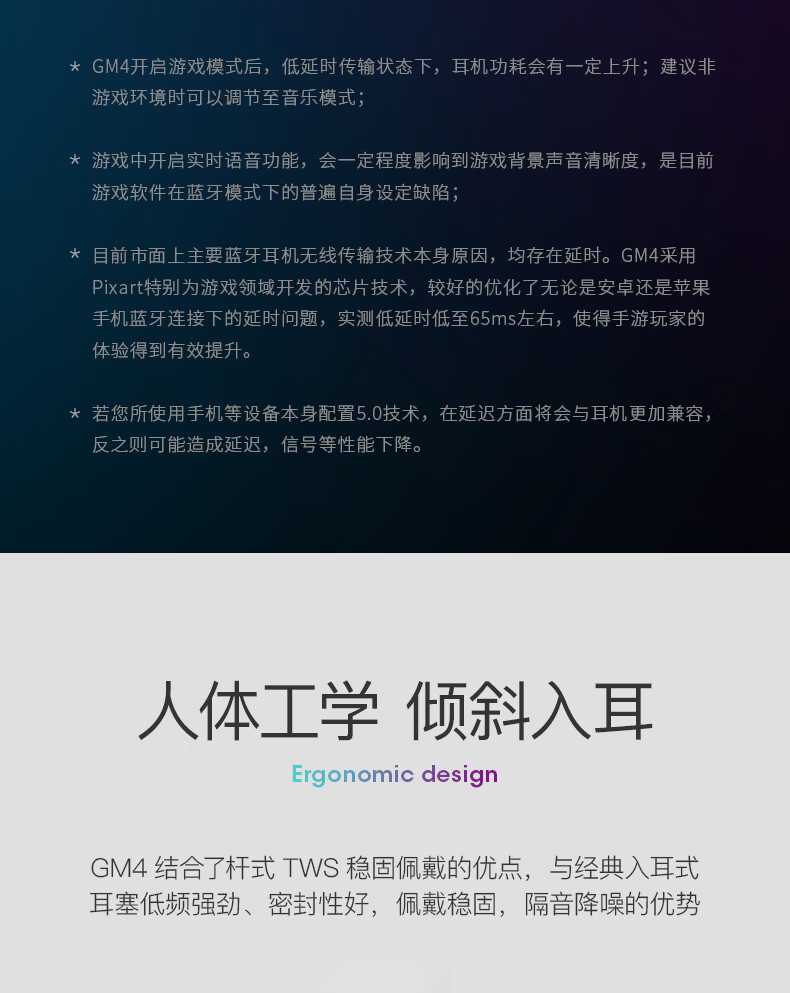 * GM4开启游戏模式后，低延时传输状态下，耳机功耗会有一定上升；建议非游戏环境时可以调节至音乐模式；

* 游戏中开启实时语音功能，会一定程度影响到游戏背景声音清晰度，是目前游戏软件在蓝牙模式下的普遍自身设定缺陷；

* 目前市面上主要蓝牙耳机无线传输技术本身原因，均存在延时。GM4采用Pixart特别为游戏领域开发的芯片技术，较好的优化了无论是安卓还是苹果手机蓝牙连接下的延时问题，实测低延时低至65ms左右，使得手游玩家的体验得到有效提升。

* 若您所使用手机等设备本身配置5.0技术，在延迟方面将会与耳机更加兼容，反之则可能造成延迟，信号等性能下降。

人体工学 倾斜入耳

Ergonomic design

GM4 结合了杆式 TWS 稳固佩戴的优点，与经典入耳式耳塞低频强劲、密封性好，佩戴稳固，隔音降噪的优势